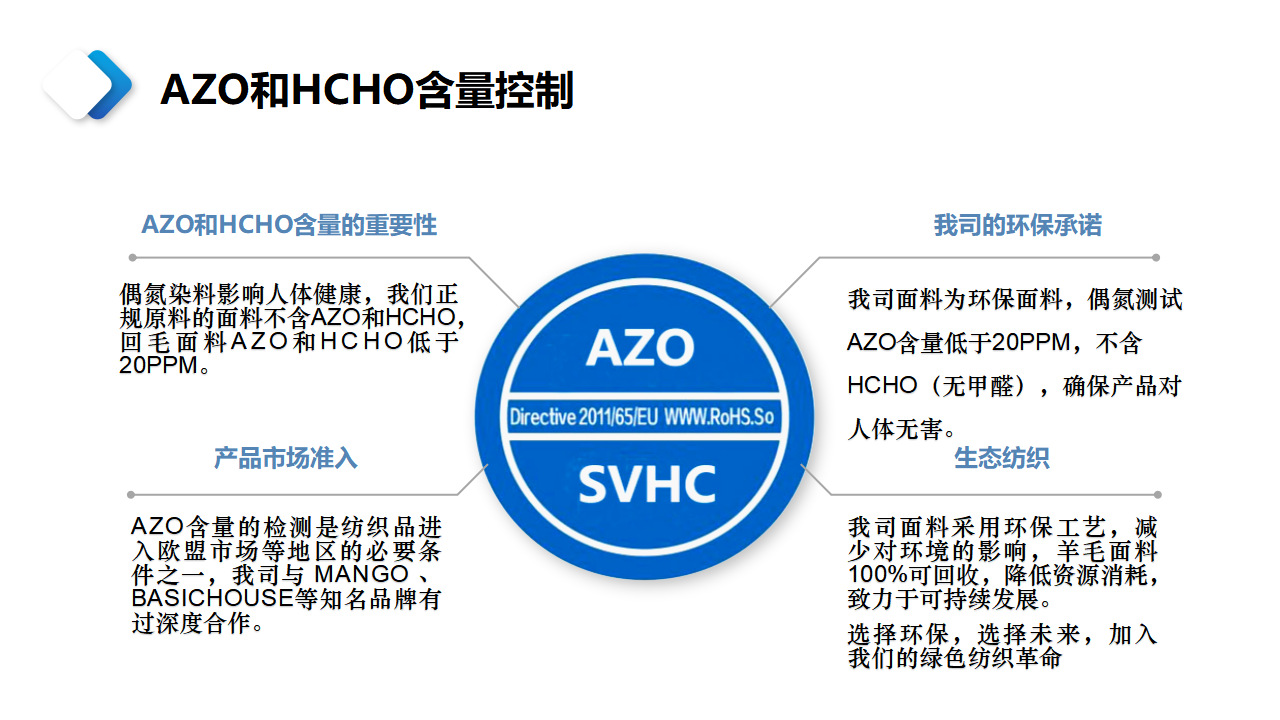 AZO和HCHO含量控制

AZO和HCHO含量的重要性

偶氮染料影响人体健康，我们正规原料的面料不含AZO和HCHO，回毛面料AZO和HCHO低于20PPM。

产品市场准入

AZO含量的检测是纺织品进入欧盟市场等地区的必要条件之一，我司与 MANGO 、BASICHOUSE等知名品牌有过深度合作。

AZO

Directive 2011/65/EU WWW.RoHS.So

SVHC

我司的环保承诺

我司面料为环保面料，偶氮测试AZO含量低于20PPM，不含HCHO（无甲醛），确保产品对人体无害。

生态纺织

我司面料采用环保工艺，减少对环境的影响，羊毛面料100%可回收，降低资源消耗，致力于可持续发展。

选择环保，选择未来，加入我们的绿色纺织革命